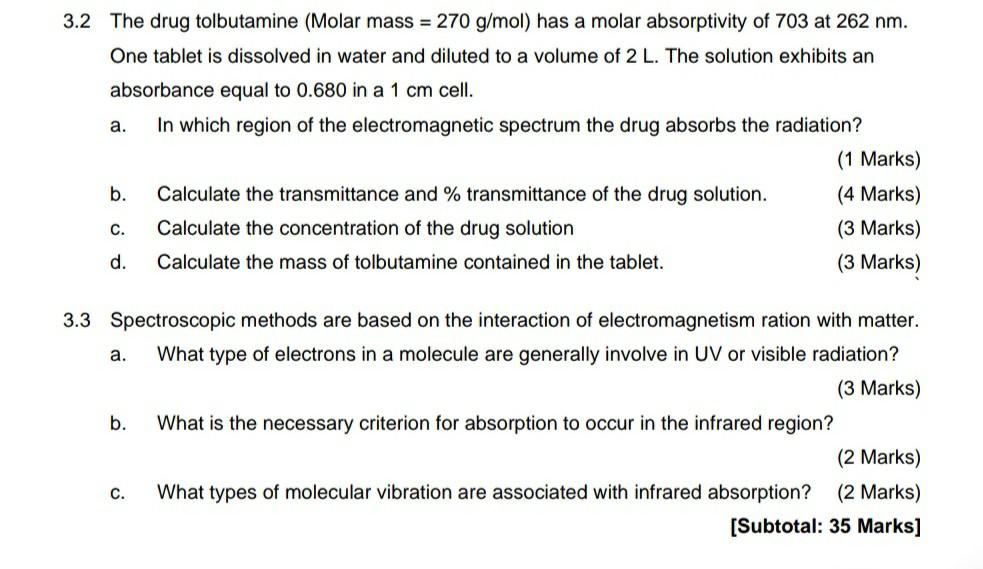 3.2 The drug tolbutamine (Molar mass = 270 g/mol) has a molar absorptivity of 703 at 262 nm. One tablet is dissolved in water and diluted to a volume of 2 L. The solution exhibits an absorbance equal to 0.680 in a 1 cm cell.

a. In which region of the electromagnetic spectrum the drug absorbs the radiation?

(1 Marks)

b. Calculate the transmittance and % transmittance of the drug solution. (4 Marks)

c. Calculate the concentration of the drug solution (3 Marks)

d. Calculate the mass of tolbutamine contained in the tablet. (3 Marks)

3.3 Spectroscopic methods are based on the interaction of electromagnetism ration with matter.

a. What type of electrons in a molecule are generally involve in UV or visible radiation?

(3 Marks)

b. What is the necessary criterion for absorption to occur in the infrared region?

(2 Marks)

c. What types of molecular vibration are associated with infrared absorption? (2 Marks)

[Subtotal: 35 Marks]